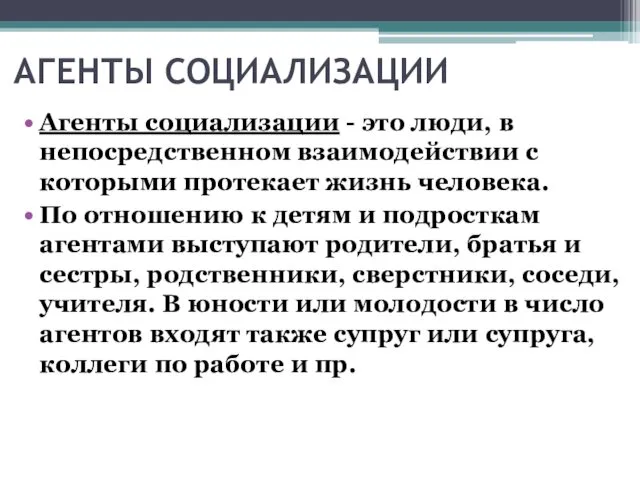 АГЕНТЫ СОЦИАЛИЗАЦИИ

• Агенты социализации - это люди, в непосредственном взаимодействии с которыми протекает жизнь человека.

• По отношению к детям и подросткам агентами выступают родители, братья и сестры, родственники, сверстники, соседи, учителя. В юности или молодости в число агентов входят также супруг или супруга, коллеги по работе и пр.